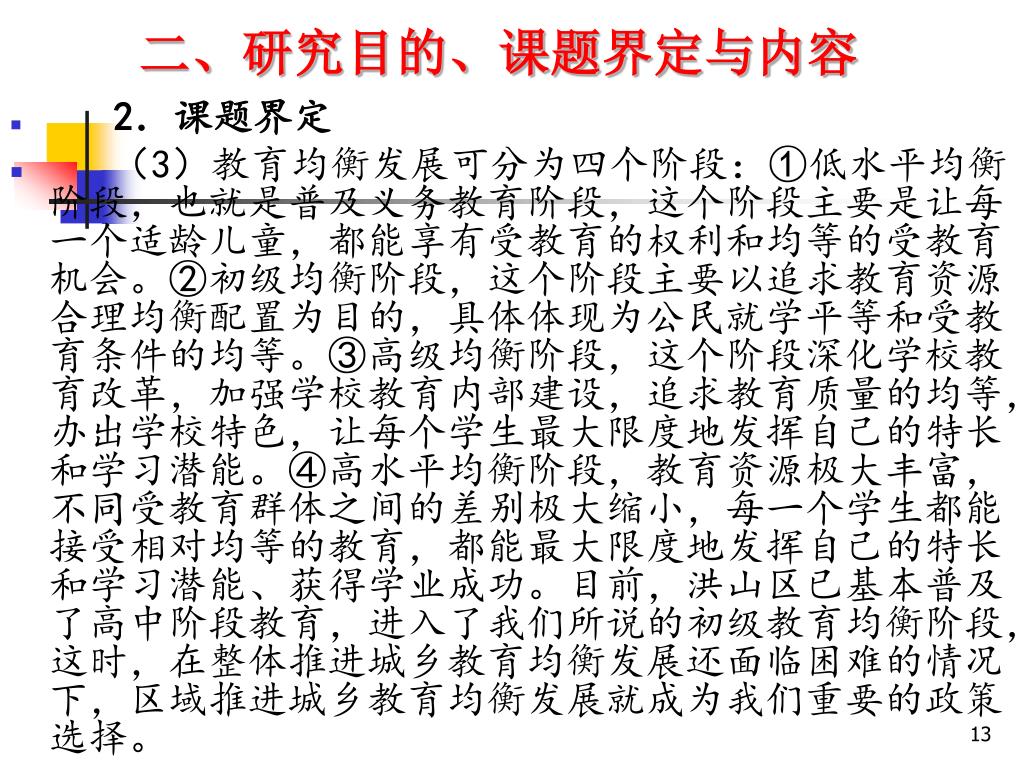 二、研究目的、课题界定与内容

2. 课题界定

（3）教育均衡发展可分为四个阶段：①低水平均衡阶段，也就是普及义务教育阶段，这个阶段主要是让每一个适龄儿童，都能享有受教育的权利和均等的受教育机会。②初级均衡阶段，这个阶段主要以追求教育资源合理均衡配置为目的，具体体现为公民就学平等和受教育条件的均等。③高级均衡阶段，这个阶段深化学校教育改革，加强学校教育内部建设，追求教育质量的均等，办出学校特色，让每个学生最大限度地发挥自己的特长和学习潜能。④高水平均衡阶段，教育资源极大丰富，不同受教育群体之间的差别极大缩小，每一个学生都能接受相对均等的教育，都能最大限度地发挥自己的特长和学习潜能、获得学业成功。目前，洪山区已基本普及了高中阶段教育，进入了我们所说的初级教育均衡阶段，这时，在整体推进城乡教育均衡发展还面临困难的情况下，区域推进城乡教育均衡发展就成为我们重要的政策选择。

13